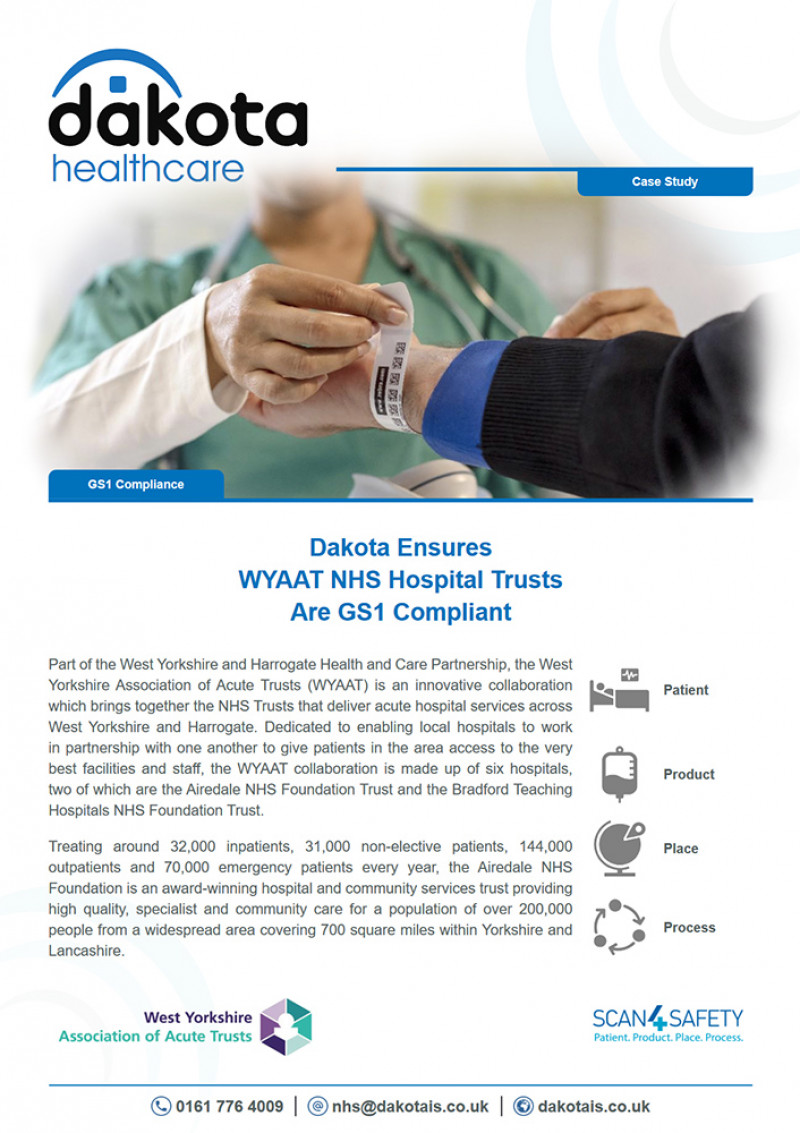 dakota
healthcare

Case Study

GS1 Compliance

Dakota Ensures
WYAAT NHS Hospital Trusts
Are GS1 Compliant

Part of the West Yorkshire and Harrogate Health and Care Partnership, the West Yorkshire Association of Acute Trusts (WYAAT) is an innovative collaboration which brings together the NHS Trusts that deliver acute hospital services across West Yorkshire and Harrogate. Dedicated to enabling local hospitals to work in partnership with one another to give patients in the area access to the very best facilities and staff, the WYAAT collaboration is made up of six hospitals, two of which are the Airedale NHS Foundation Trust and the Bradford Teaching Hospitals NHS Foundation Trust.

Treating around 32,000 inpatients, 31,000 non-elective patients, 144,000 outpatients and 70,000 emergency patients every year, the Airedale NHS Foundation is an award-winning hospital and community services trust providing high quality, specialist and community care for a population of over 200,000 people from a widespread area covering 700 square miles within Yorkshire and Lancashire.

Patient

Product

Place

Process

West Yorkshire
Association of Acute Trusts

SCAN4SAFETY
Patient. Product. Place. Process.

0161 776 4009 | nhs@dakotais.co.uk | dakotais.co.uk